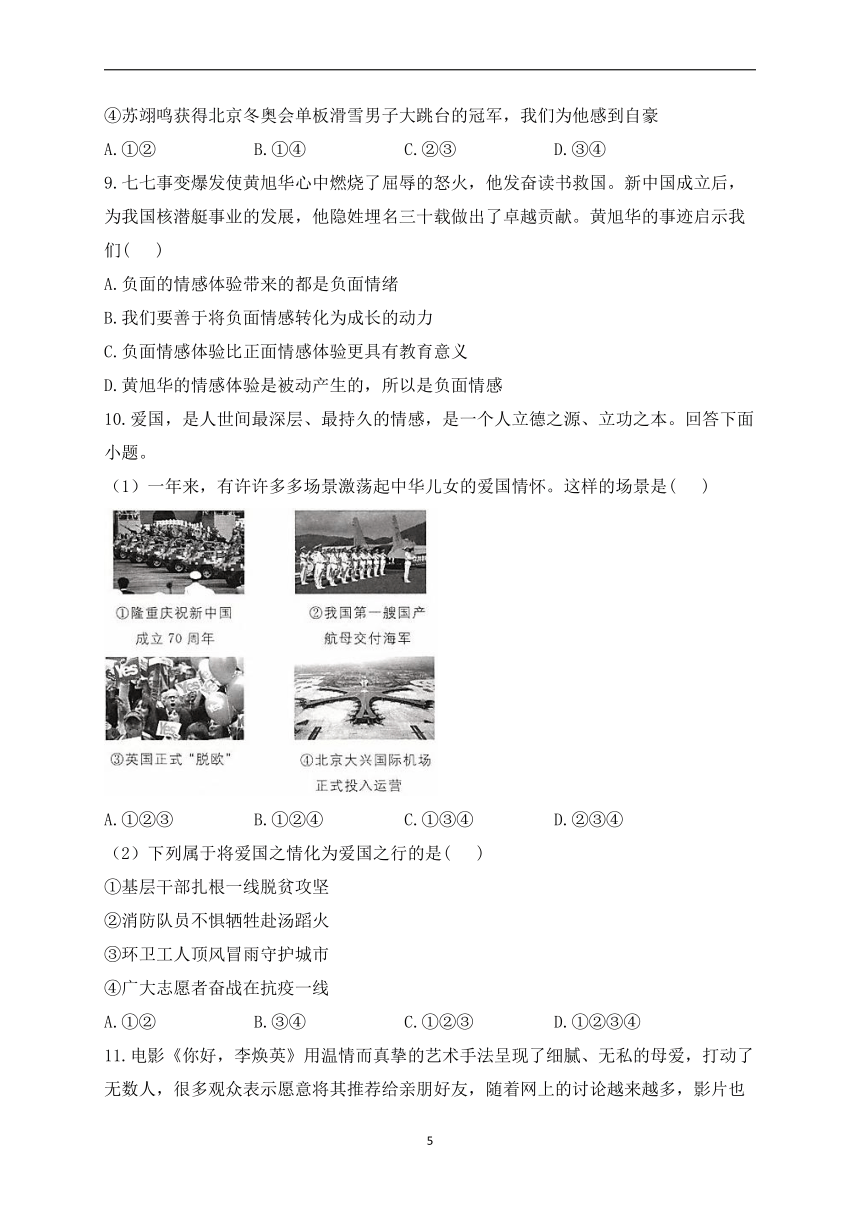 ④苏翊鸣获得北京冬奥会单板滑雪男子大跳台的冠军，我们为他感到自豪

A.①②　　B.①④　　C.②③　　D.③④

9.七七事变爆发使黄旭华心中燃烧了屈辱的怒火，他发奋读书救国。新中国成立后，为我国核潜艇事业的发展，他隐姓埋名三十载做出了卓越贡献。黄旭华的事迹启示我们(　　)

A.负面的情感体验带来的都是负面情绪

B.我们要善于将负面情感转化为成长的动力

C.负面情感体验比正面情感体验更具有教育意义

D.黄旭华的情感体验是被动产生的，所以是负面情感

10.爱国，是人世间最深层、最持久的情感，是一个人立德之源、立功之本。回答下面小题。

（1）一年来，有许许多多场景激荡起中华儿女的爱国情怀。这样的场景是(　　)

①隆重庆祝新中国成立70周年

②我国第一艘国产航母交付海军

③英国正式“脱欧”

④北京大兴国际机场正式投入运营

A.①②③　　B.①②④　　C.①③④　　D.②③④

（2）下列属于将爱国之情化为爱国之行的是(　　)

①基层干部扎根一线脱贫攻坚

②消防队员不惧牺牲赴汤蹈火

③环卫工人顶风冒雨守护城市

④广大志愿者奋战在抗疫一线

A.①②　　B.③④　　C.①②③　　D.①②③④

11.电影《你好，李焕英》用温情而真挚的艺术手法呈现了细腻、无私的母爱，打动了无数人，很多观众表示愿意将其推荐给亲朋好友，随着网上的讨论越来越多，影片也

5